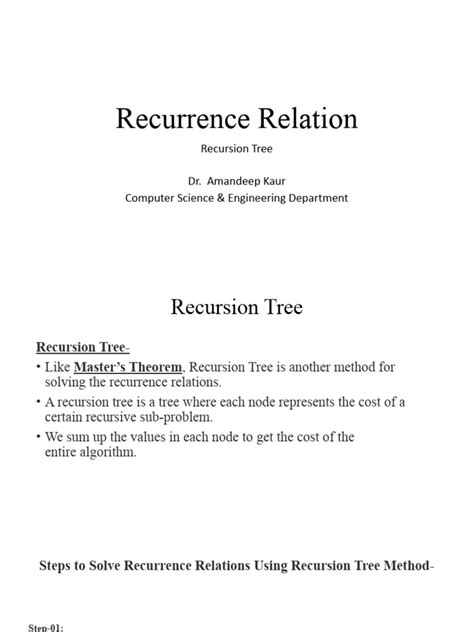 Recurrence Relation

Recursion Tree

Dr. Amandeep Kaur
Computer Science & Engineering Department

Recursion Tree

Recursion Tree-

• Like Master's Theorem, Recursion Tree is another method for solving the recurrence relations.

• A recursion tree is a tree where each node represents the cost of a certain recursive sub-problem.

• We sum up the values in each node to get the cost of the entire algorithm.

Steps to Solve Recurrence Relations Using Recursion Tree Method-

Step-01: